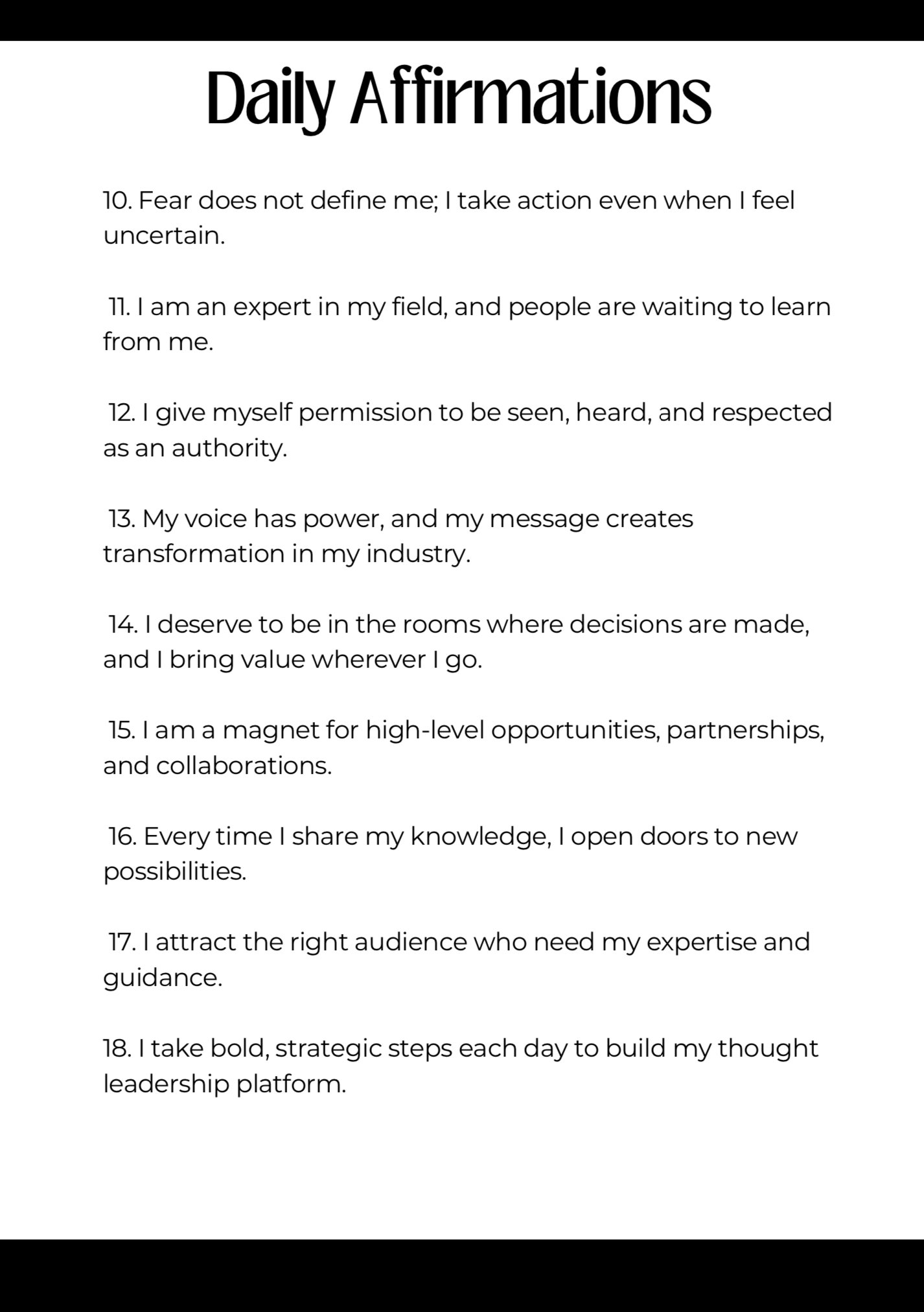 Daily Affirmations

10. Fear does not define me; I take action even when I feel uncertain.

11. I am an expert in my field, and people are waiting to learn from me.

12. I give myself permission to be seen, heard, and respected as an authority.

13. My voice has power, and my message creates transformation in my industry.

14. I deserve to be in the rooms where decisions are made, and I bring value wherever I go.

15. I am a magnet for high-level opportunities, partnerships, and collaborations.

16. Every time I share my knowledge, I open doors to new possibilities.

17. I attract the right audience who need my expertise and guidance.

18. I take bold, strategic steps each day to build my thought leadership platform.